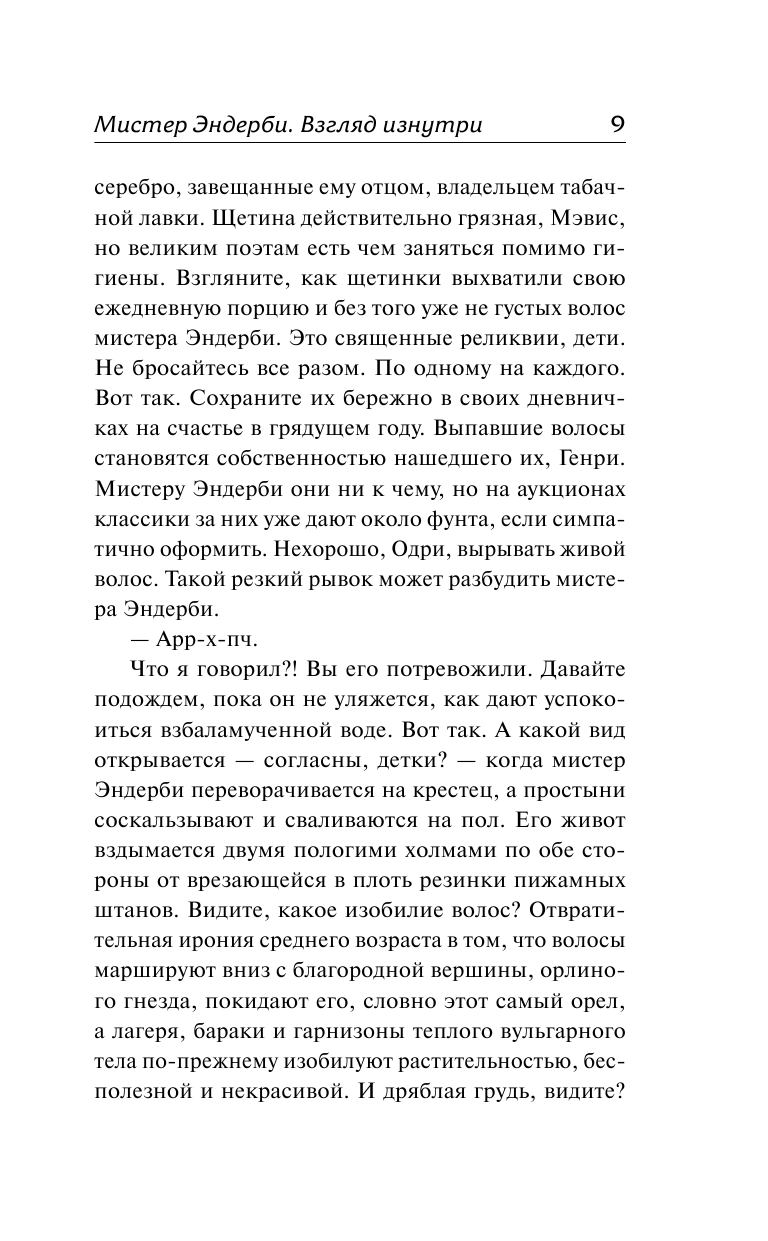 Мистер Эндерби. Взгляд изнутри 9

серебро, завещанные ему отцом, владельцем табачной лавки. Щетина действительно грязная, Мэвис, но великим поэтам есть чем заняться помимо гигиены. Взгляните, как щетинки выхватили свою ежедневную порцию и без того уже не густых волос мистера Эндерби. Это священные реликвии, дети. Не бросайтесь все разом. По одному на каждого. Вот так. Сохраните их бережно в своих дневничках на счастье в грядущем году. Выпавшие волосы становятся собственностью нашедшего их, Генри. Мистеру Эндерби они ни к чему, но на аукционах классики за них уже дают около фунта, если симпатично оформить. Нехорошо, Одри, вырывать живой волос. Такой резкий рывок может разбудить мистера Эндерби.

— Арр-х-пч.

Что я говорил?! Вы его потревожили. Давайте подождем, пока он не уляжется, как дают успокоиться взбаламученной воде. Вот так. А какой вид открывается — согласны, детки? — когда мистер Эндерби переворачивается на крестец, а простыни соскальзывают и сваливаются на пол. Его живот вздымается двумя пологими холмами по обе стороны от врезающейся в плоть резинки пижамных штанов. Видите, какое изобилие волос? Отвратительная ирония среднего возраста в том, что волосы маршируют вниз с благородной вершины, орлиного гнезда, покидают его, словно этот самый орел, а лагеря, бараки и гарнизоны теплого вульгарного тела по-прежнему изобилуют растительностью, бесполезной и некрасивой. И дряблая грудь, видите?